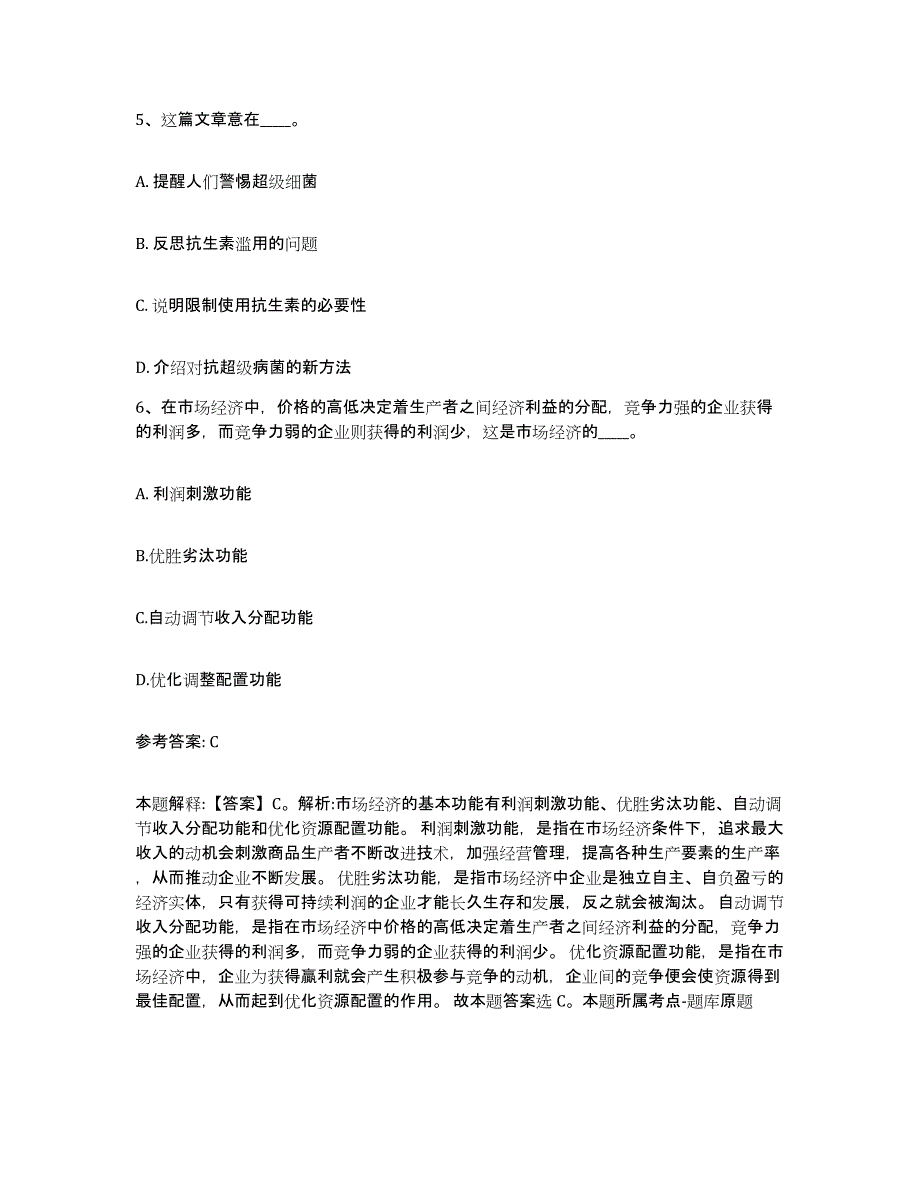 5、这篇文章意在____。

A. 提醒人们警惕超级细菌

B. 反思抗生素滥用的问题

C. 说明限制使用抗生素的必要性

D. 介绍对抗超级病菌的新方法

6、在市场经济中，价格的高低决定着生产者之间经济利益的分配，竞争力强的企业获得的利润多，而竞争力弱的企业则获得的利润少，这是市场经济的____。

A. 利润刺激功能

B.优胜劣汰功能

C.自动调节收入分配功能

D.优化调整配置功能

参考答案: C

本题解释:【答案】C。解析:市场经济的基本功能有利润刺激功能、优胜劣汰功能、自动调节收入分配功能和优化资源配置功能。 利润刺激功能，是指在市场经济条件下，追求最大收入的动机会刺激商品生产者不断改进技术，加强经营管理，提高各种生产要素的生产率，从而推动企业不断发展。 优胜劣汰功能，是指市场经济中企业是独立自主、自负盈亏的经济实体，只有获得可持续利润的企业才能长久生存和发展，反之就会被淘汰。 自动调节收入分配功能，是指在市场经济中价格的高低决定着生产者之间经济利益的分配，竞争力强的企业获得的利润多，而竞争力弱的企业获得的利润少。 优化资源配置功能，是指在市场经济中，企业为获得赢利就会产生积极参与竞争的动机，企业间的竞争便会使资源得到最佳配置，从而起到优化资源配置的作用。 故本题答案选 C。本题所属考点-题库原题